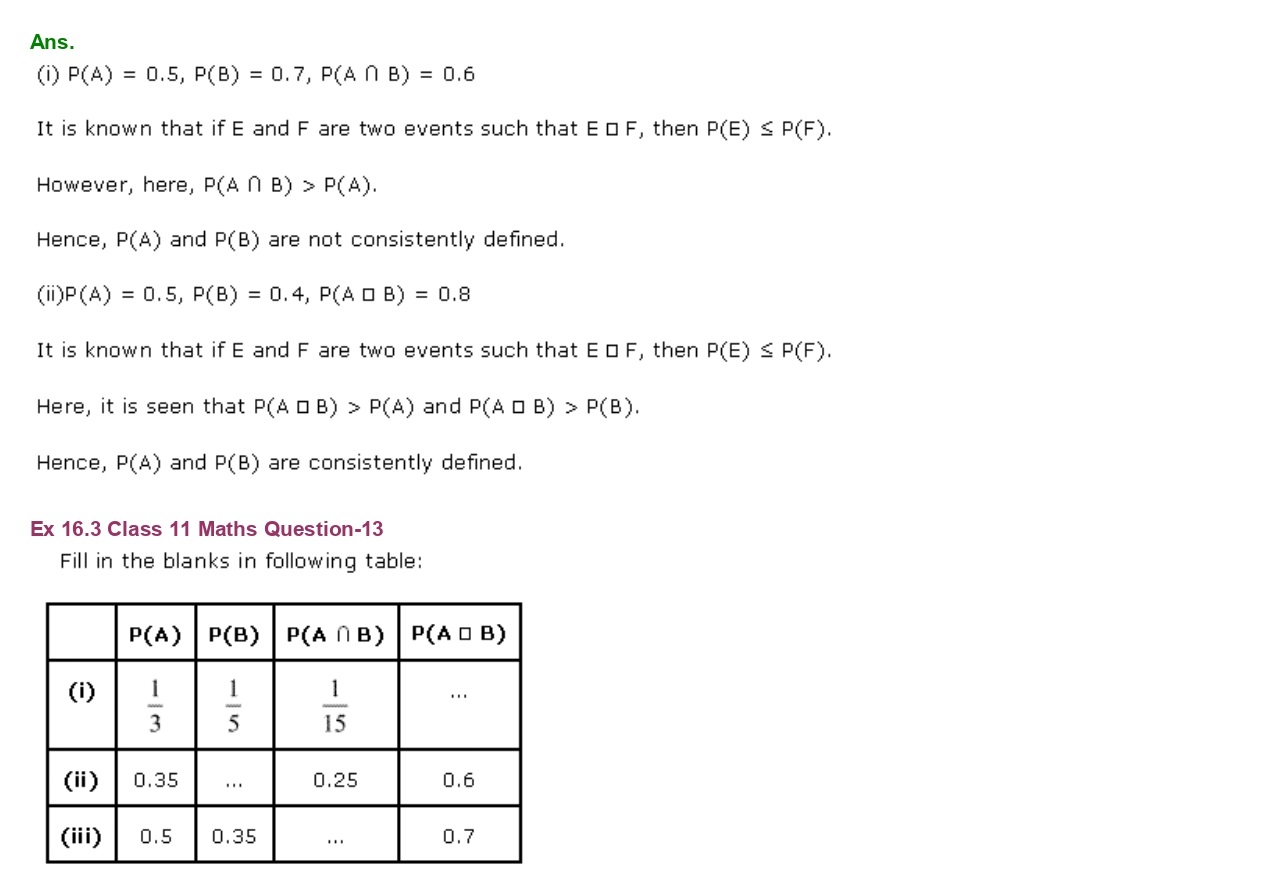 Ans.

(i) P(A) = 0.5, P(B) = 0.7, P(A ∩ B) = 0.6

It is known that if E and F are two events such that E □ F, then P(E) ≤ P(F).

However, here, P(A ∩ B) > P(A).

Hence, P(A) and P(B) are not consistently defined.

(ii)P(A) = 0.5, P(B) = 0.4, P(A □ B) = 0.8

It is known that if E and F are two events such that E □ F, then P(E) ≤ P(F).

Here, it is seen that P(A □ B) > P(A) and P(A □ B) > P(B).

Hence, P(A) and P(B) are consistently defined.

Ex 16.3 Class 11 Maths Question-13

Fill in the blanks in following table:

| | P(A) | P(B) | P(A ∩ B) | P(A □ B) |
|---|---|---|---|---|
| (i) | $\frac{1}{3}$ | $\frac{1}{5}$ | $\frac{1}{15}$ | ... |
| (ii) | 0.35 | ... | 0.25 | 0.6 |
| (iii) | 0.5 | 0.35 | ... | 0.7 |